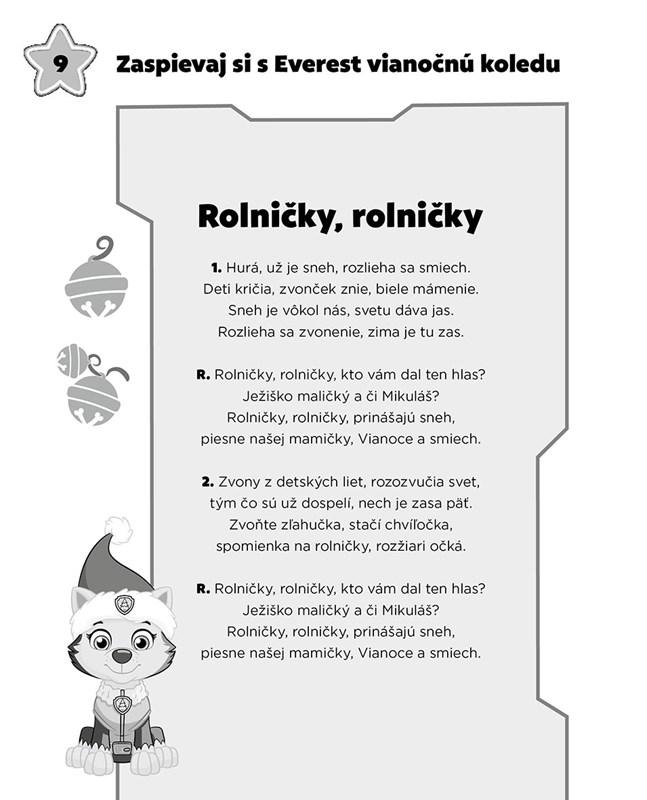 9 Zaspievaj si s Everest vianočnú koledu

Rolničky, rolničky

1. Hurá, už je sneh, rozlieha sa smiech.
Deti kričia, zvonček znie, biele mámenie.
Sneh je vôkol nás, svetu dáva jas.
Rozlieha sa zvonenie, zima je tu zas.

R. Rolničky, rolničky, kto vám dal ten hlas?
Ježiško maličký a či Mikuláš?
Rolničky, rolničky, prinášajú sneh,
piesne našej mamičky, Vianoce a smiech.

2. Zvony z detských liet, rozozvučia svet,
tým čo sú už dospelí, nech je zasa päť.
Zvoňte zľahučka, stačí chvíľočka,
spomienka na rolničky, rozžiari očká.

R. Rolničky, rolničky, kto vám dal ten hlas?
Ježiško maličký a či Mikuláš?
Rolničky, rolničky, prinášajú sneh,
piesne našej mamičky, Vianoce a smiech.